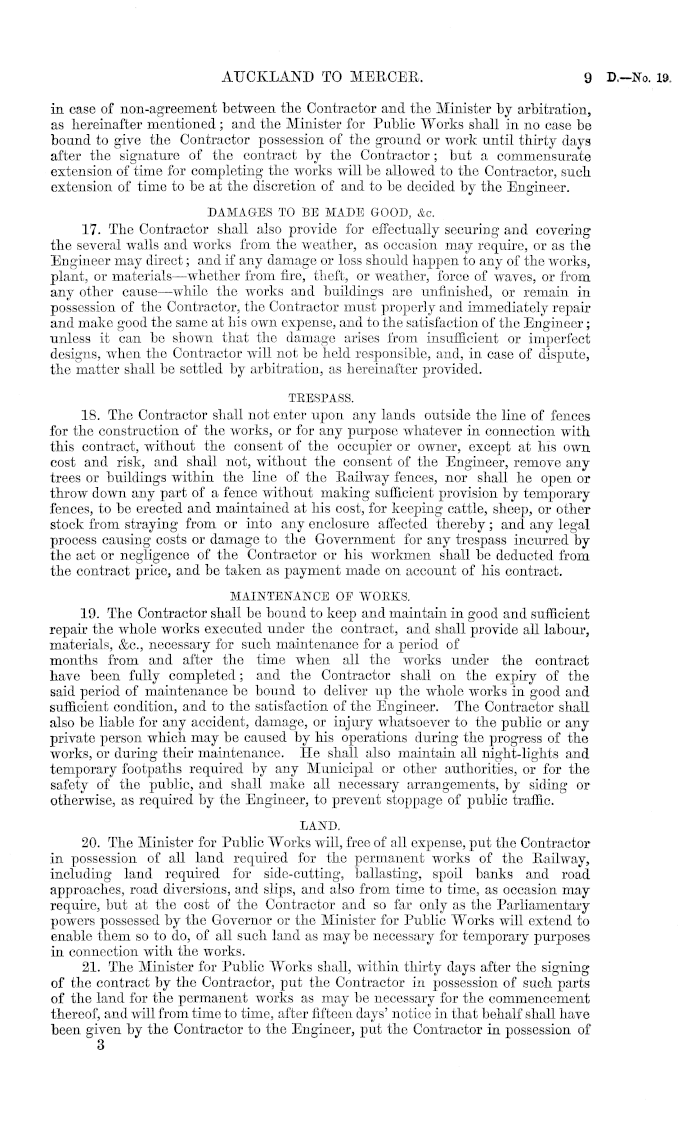 AUCKLAND TO MERCER. 9 D.—No. 19.

in case of non-agreement between the Contractor and the Minister by arbitration, as hereinafter mentioned; and the Minister for Public Works shall in no case be bound to give the Contractor possession of the ground or work until thirty days after the signature of the contract by the Contractor; but a commensurate extension of time for completing the works will be allowed to the Contractor, such extension of time to be at the discretion of and to be decided by the Engineer.

DAMAGES TO BE MADE GOOD, &c.

17. The Contractor shall also provide for effectually securing and covering the several walls and works from the weather, as occasion may require, or as the Engineer may direct; and if any damage or loss should happen to any of the works, plant, or materials—whether from fire, theft, or weather, force of waves, or from any other cause—while the works and buildings are unfinished, or remain in possession of the Contractor, the Contractor must properly and immediately repair and make good the same at his own expense, and to the satisfaction of the Engineer; unless it can be shown that the damage arises from insufficient or imperfect designs, when the Contractor will not be held responsible, and, in case of dispute, the matter shall be settled by arbitration, as hereinafter provided.

TRESPASS.

18. The Contractor shall not enter upon any lands outside the line of fences for the construction of the works, or for any purpose whatever in connection with this contract, without the consent of the occupier or owner, except at his own cost and risk, and shall not, without the consent of the Engineer, remove any trees or buildings within the line of the Railway fences, nor shall he open or throw down any part of a fence without making sufficient provision by temporary fences, to be erected and maintained at his cost, for keeping cattle, sheep, or other stock from straying from or into any enclosure affected thereby; and any legal process causing costs or damage to the Government for any trespass incurred by the act or negligence of the Contractor or his workmen shall be deducted from the contract price, and be taken as payment made on account of his contract.

MAINTENANCE OF WORKS.

19. The Contractor shall be bound to keep and maintain in good and sufficient repair the whole works executed under the contract, and shall provide all labour, materials, &c., necessary for such maintenance for a period of months from and after the time when all the works under the contract have been fully completed; and the Contractor shall on the expiry of the said period of maintenance be bound to deliver up the whole works in good and sufficient condition, and to the satisfaction of the Engineer. The Contractor shall also be liable for any accident, damage, or injury whatsoever to the public or any private person which may be caused by his operations during the progress of the works, or during their maintenance. He shall also maintain all night-lights and temporary footpaths required by any Municipal or other authorities, or for the safety of the public, and shall make all necessary arrangements, by siding or otherwise, as required by the Engineer, to prevent stoppage of public traffic.

LAND.

20. The Minister for Public Works will, free of all expense, put the Contractor in possession of all land required for the permanent works of the Railway, including land required for side-cutting, ballasting, spoil banks and road approaches, road diversions, and slips, and also from time to time, as occasion may require, but at the cost of the Contractor and so far only as the Parliamentary powers possessed by the Governor or the Minister for Public Works will extend to enable them so to do, of all such land as may be necessary for temporary purposes in connection with the works.

21. The Minister for Public Works shall, within thirty days after the signing of the contract by the Contractor, put the Contractor in possession of such parts of the land for the permanent works as may be necessary for the commencement thereof, and will from time to time, after fifteen days' notice in that behalf shall have been given by the Contractor to the Engineer, put the Contractor in possession of

3